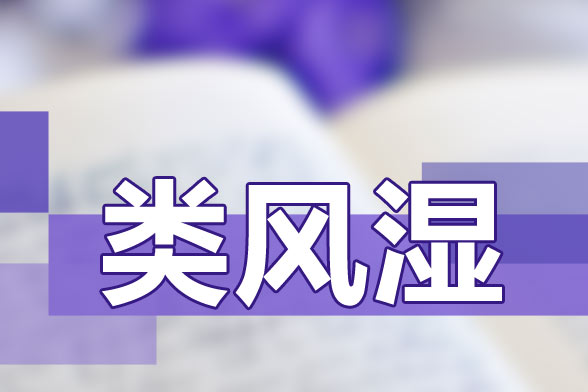 类风湿